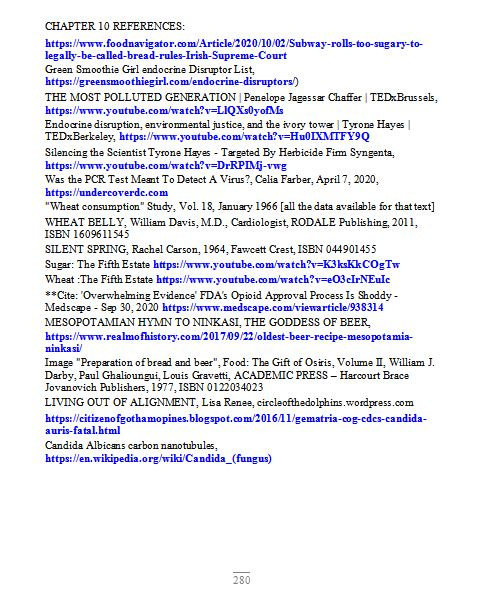 CHAPTER 10 REFERENCES:

https://www.foodnavigator.com/Article/2020/10/02/Subway-rolls-too-sugary-to-legally-be-called-bread-rules-Irish-Supreme-Court

Green Smoothie Girl endocrine Disruptor List, https://greensmoothiegirl.com/endocrine-disruptors/)

THE MOST POLLUTED GENERATION | Penelope Jagessar Chaffer | TEDxBrussels, https://www.youtube.com/watch?v=LlQXs0yofMs

Endocrine disruption, environmental justice, and the ivory tower | Tyrone Hayes | TEDxBerkeley, https://www.youtube.com/watch?v=Hu0IXMTFY9Q

Silencing the Scientist Tyrone Hayes - Targeted By Herbicide Firm Syngenta, https://www.youtube.com/watch?v=DrRPIMj-vwg

Was the PCR Test Meant To Detect A Virus?, Celia Farber, April 7, 2020, https://undercoverdc.com

"Wheat consumption" Study, Vol. 18, January 1966 [all the data available for that text]

WHEAT BELLY, William Davis, M.D., Cardiologist, RODALE Publishing, 2011, ISBN 1609611545

SILENT SPRING, Rachel Carson, 1964, Fawcett Crest, ISBN 044901455

Sugar: The Fifth Estate https://www.youtube.com/watch?v=K3ksKkCOgTw

Wheat :The Fifth Estate https://www.youtube.com/watch?v=eO3cIrNEuIc

**Cite: 'Overwhelming Evidence' FDA's Opioid Approval Process Is Shoddy - Medscape - Sep 30, 2020 https://www.medscape.com/viewarticle/938314

MESOPOTAMIAN HYMN TO NINKASI, THE GODDESS OF BEER, https://www.realmofhistory.com/2017/09/22/oldest-beer-recipe-mesopotamia-ninkasi/

Image "Preparation of bread and beer", Food: The Gift of Osiris, Volume II, William J. Darby, Paul Ghalioungui, Louis Gravetti, ACADEMIC PRESS – Harcourt Brace Jovanovich Publishers, 1977, ISBN 0122034023

LIVING OUT OF ALIGNMENT, Lisa Renee, circleofthedolphins.wordpress.com

https://citizenofgothamopines.blogspot.com/2016/11/gematria-cog-cdcs-candida-auris-fatal.html

Candida Albicans carbon nanotubules, https://en.wikipedia.org/wiki/Candida_(fungus)

280